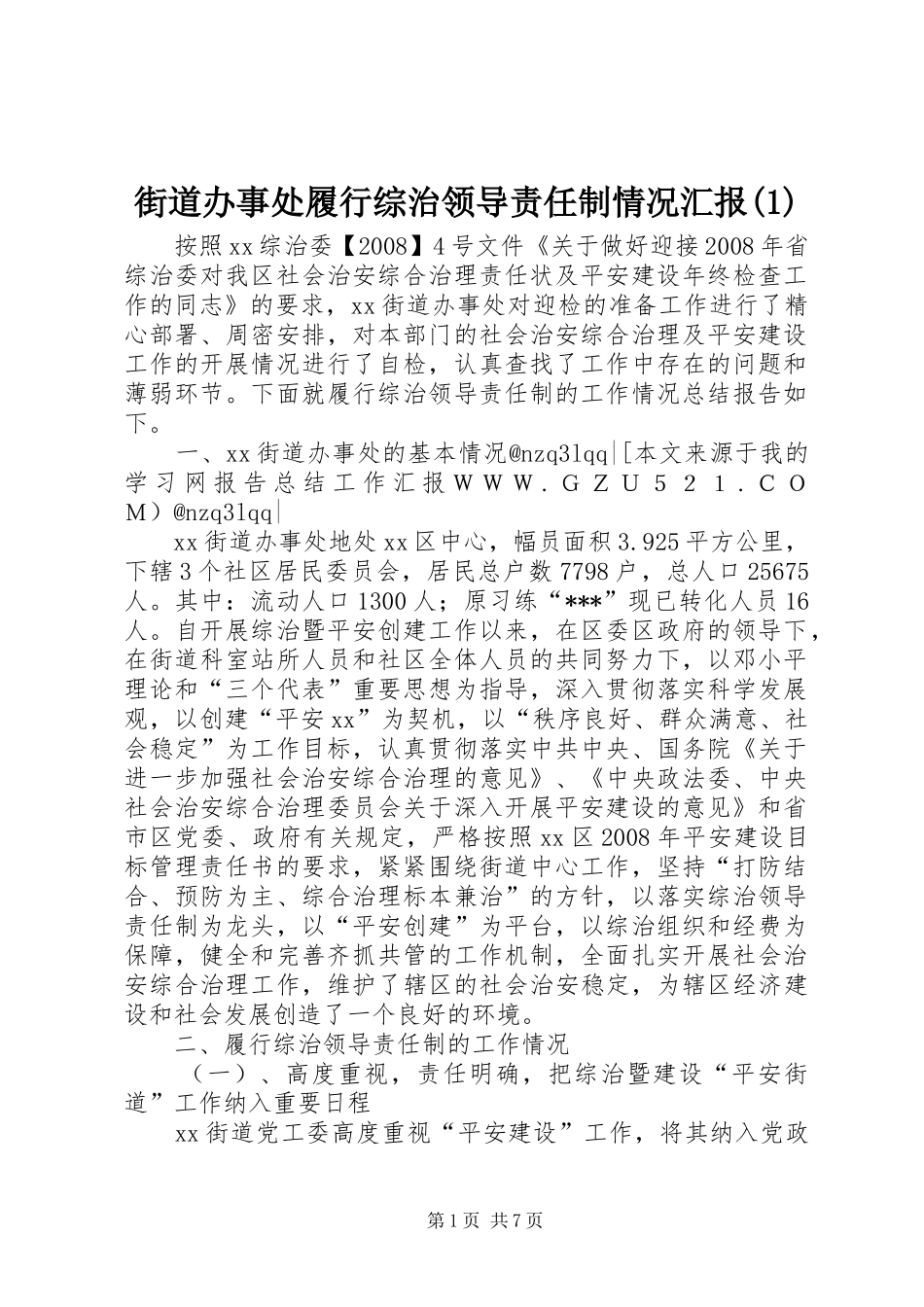 街道办事处履行综治领导责任制情况汇报(1)

按照xx综治委【2008】4号文件《关于做好迎接2008年省综治委对我区社会治安综合治理责任状及平安建设年终检查工作的同志》的要求，xx街道办事处对迎检的准备工作进行了精心部署、周密安排，对本部门的社会治安综合治理及平安建设工作的开展情况进行了自检，认真查找了工作中存在的问题和薄弱环节。下面就履行综治领导责任制的工作情况总结报告如下。

一、xx街道办事处的基本情况@nzq3lqq|[本文来源于我的学习网报告总结工作汇报ＷＷＷ．ＧＺＵ５２１．ＣＯＭ）@nzq3lqq|

xx街道办事处地处xx区中心，幅员面积3.925平方公里，下辖3个社区居民委员会，居民总户数7798户，总人口25675人。其中：流动人口1300人；原习练“***”现已转化人员16人。自开展综治暨平安创建工作以来，在区委区政府的领导下，在街道科室站所人员和社区全体人员的共同努力下，以邓小平理论和“三个代表”重要思想为指导，深入贯彻落实科学发展观，以创建“平安xx”为契机，以“秩序良好、群众满意、社会稳定”为工作目标，认真贯彻落实中共中央、国务院《关于进一步加强社会治安综合治理的意见》、《中央政法委、中央社会治安综合治理委员会关于深入开展平安建设的意见》和省市区党委、政府有关规定，严格按照xx区2008年平安建设目标管理责任书的要求，紧紧围绕街道中心工作，坚持“打防结合、预防为主、综合治理标本兼治”的方针，以落实综治领导责任制为龙头，以“平安创建”为平台，以综治组织和经费为保障，健全和完善齐抓共管的工作机制，全面扎实开展社会治安综合治理工作，维护了辖区的社会治安稳定，为辖区经济建设和社会发展创造了一个良好的环境。

二、履行综治领导责任制的工作情况

（一）、高度重视，责任明确，把综治暨建设“平安街道”工作纳入重要日程

xx街道党工委高度重视“平安建设”工作，将其纳入党政

第1页 共7页